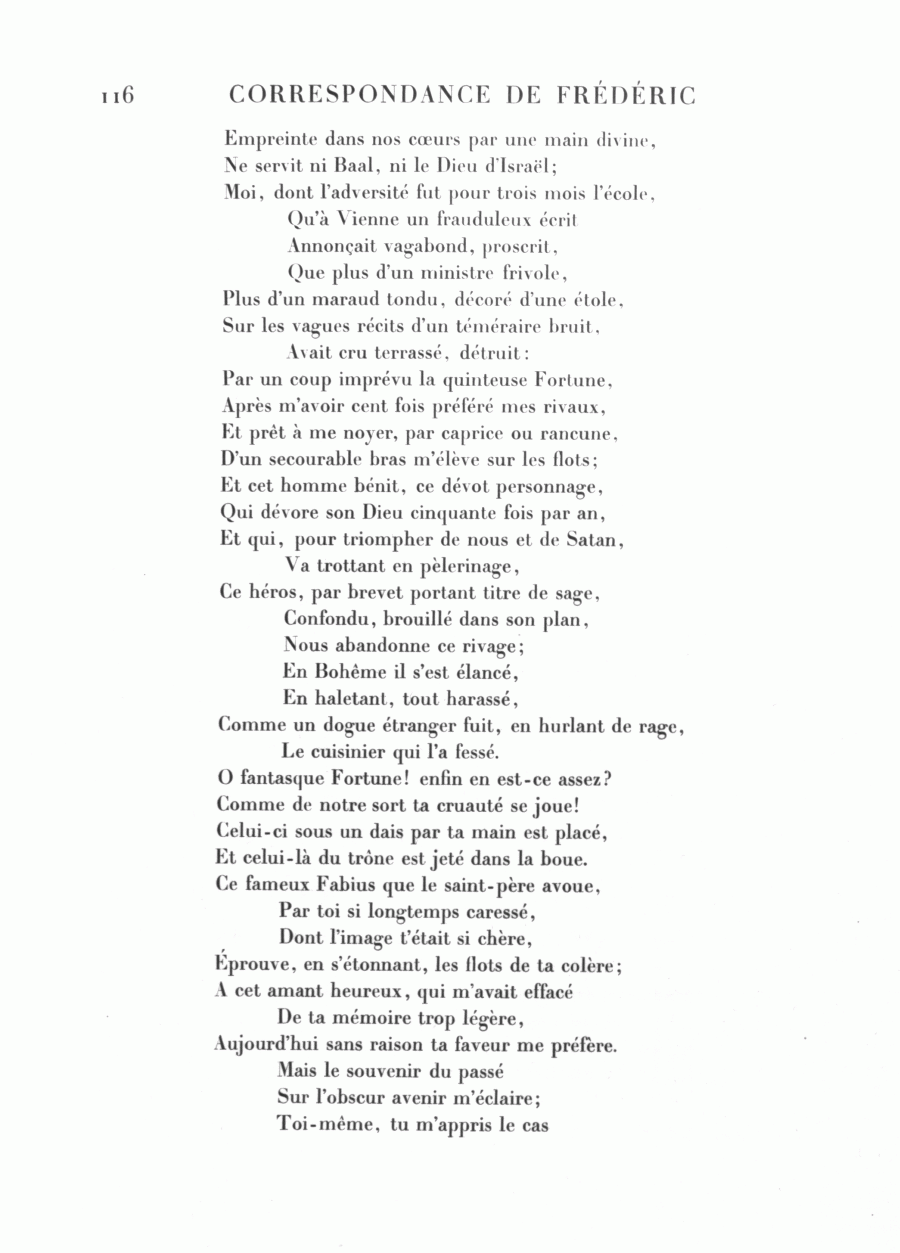 116 CORRESPONDANCE DE FRÉDÉRIC

Empreinte dans nos cœurs par une main divine,
Ne servit ni Baal, ni le Dieu d'Israël;
Moi, dont l'adversité fut pour trois mois l'école,
Qu'à Vienne un frauduleux écrit
Annonçait vagabond, proscrit,
Que plus d'un ministre frivole,
Plus d'un maraud tondu, décoré d'une étole,
Sur les vagues récits d'un téméraire bruit,
Avait cru terrassé, détruit:
Par un coup imprévu la quinteuse Fortune,
Après m'avoir cent fois préféré mes rivaux,
Et prêt à me noyer, par caprice ou rancune,
D'un secourable bras m'élève sur les flots;
Et cet homme bénit, ce dévot personnage,
Qui dévore son Dieu cinquante fois par an,
Et qui, pour triompher de nous et de Satan,
Va trottant en pèlerinage,
Ce héros, par brevet portant titre de sage,
Confondu, brouillé dans son plan,
Nous abandonne ce rivage;
En Bohême il s'est élancé,
En haletant, tout harassé,
Comme un dogue étranger fuit, en hurlant de rage,
Le cuisinier qui l'a fessé.
O fantasque Fortune! enfin en est-ce assez?
Comme de notre sort ta cruauté se joue!
Celui-ci sous un dais par ta main est placé,
Et celui-là du trône est jeté dans la boue.
Ce fameux Fabius que le saint-père avoue,
Par toi si longtemps caressé,
Dont l'image t'était si chère,
Éprouve, en s'étonnant, les flots de ta colère;
A cet amant heureux, qui m'avait effacé
De ta mémoire trop légère,
Aujourd'hui sans raison ta faveur me préfère.
Mais le souvenir du passé
Sur l'obscur avenir m'éclaire;
Toi-même, tu m'appris le cas